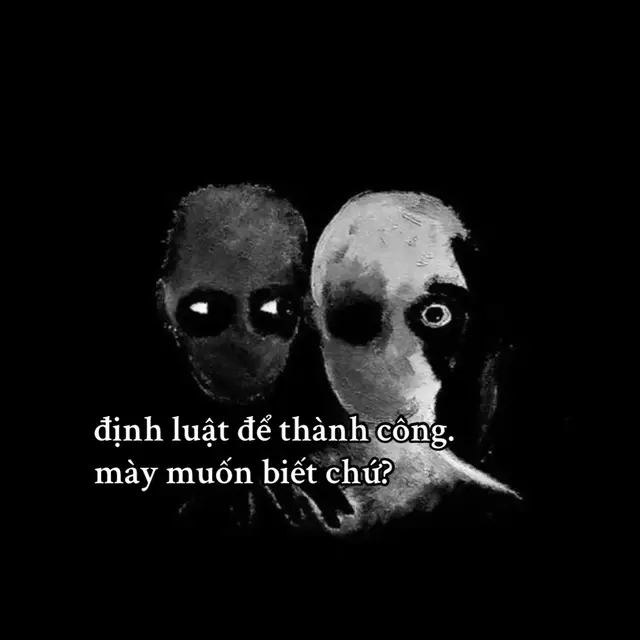 định luật để thành công.
mày muốn biết chứ?